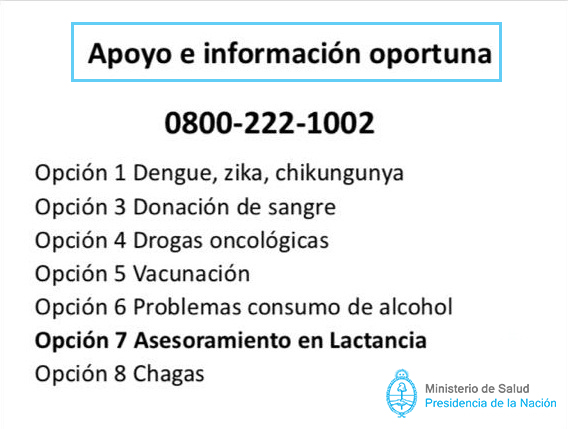 Apoyo e información oportuna

0800-222-1002

Opción 1 Dengue, zika, chikungunya
Opción 3 Donación de sangre
Opción 4 Drogas oncológicas
Opción 5 Vacunación
Opción 6 Problemas consumo de alcohol
Opción 7 Asesoramiento en Lactancia
Opción 8 Chagas

Ministerio de Salud
Presidencia de la Nación